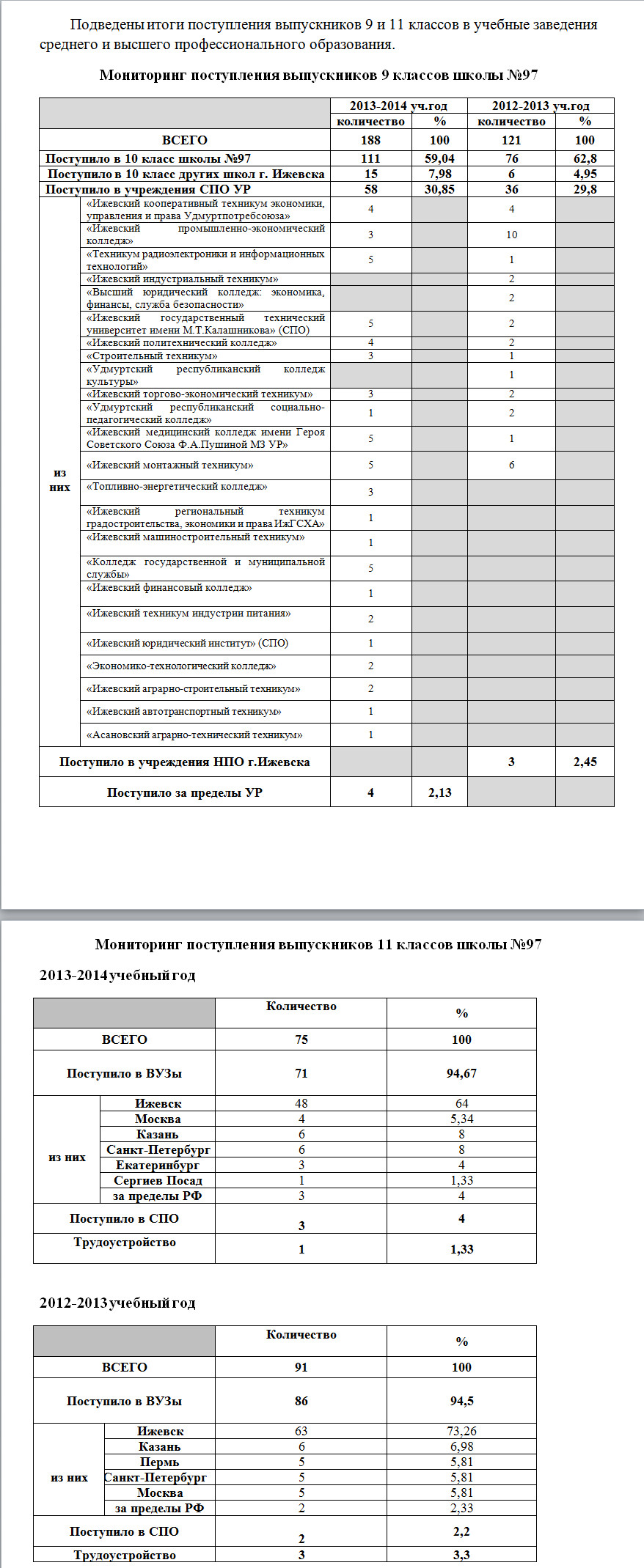 Подведены итоги поступления выпускников 9 и 11 классов в учебные заведения среднего и высшего профессионального образования.

Мониторинг поступления выпускников 9 классов школы №97

| | | 2013-2014 уч.год | | 2012-2013 уч.год | |
|---|---|---|---|---|---|
| | | количество | % | количество | % |
| ВСЕГО | | 188 | 100 | 121 | 100 |
| Поступило в 10 класс школы №97 | | 111 | 59,04 | 76 | 62,8 |
| Поступило в 10 класс других школ г. Ижевска | | 15 | 7,98 | 6 | 4,95 |
| Поступило в учреждения СПО УР | | 58 | 30,85 | 36 | 29,8 |
| из них | «Ижевский кооперативный техникум экономики, управления и права Удмуртпотребсоюза» | 4 | | 4 | |
| | «Ижевский промышленно-экономический колледж» | 3 | | 10 | |
| | «Техникум радиоэлектроники и информационных технологий» | 5 | | 1 | |
| | «Ижевский индустриальный техникум» | | | 2 | |
| | «Высший юридический колледж: экономика, финансы, служба безопасности» | | | 2 | |
| | «Ижевский государственный технический университет имени М.Т.Калашникова» (СПО) | 5 | | 2 | |
| | «Ижевский политехнический колледж» | 4 | | 2 | |
| | «Строительный техникум» | 3 | | 1 | |
| | «Удмуртский республиканский колледж культуры» | | | 1 | |
| | «Ижевский торгово-экономический техникум» | 3 | | 2 | |
| | «Удмуртский республиканский социально-педагогический колледж» | 1 | | 2 | |
| | «Ижевский медицинский колледж имени Героя Советского Союза Ф.А.Пушиной МЗ УР» | 5 | | 1 | |
| | «Ижевский монтажный техникум» | 5 | | 6 | |
| | «Топливно-энергетический колледж» | 3 | | | |
| | «Ижевский региональный техникум градостроительства, экономики и права ИжГСХА» | 1 | | | |
| | «Ижевский машиностроительный техникум» | 1 | | | |
| | «Колледж государственной и муниципальной службы» | 5 | | | |
| | «Ижевский финансовый колледж» | 1 | | | |
| | «Ижевский техникум индустрии питания» | 2 | | | |
| | «Ижевский юридический институт» (СПО) | 1 | | | |
| | «Экономико-технологический колледж» | 2 | | | |
| | «Ижевский аграрно-строительный техникум» | 2 | | | |
| | «Ижевский автотранспортный техникум» | 1 | | | |
| | «Асановский аграрно-технический техникум» | 1 | | | |
| Поступило в учреждения НПО г.Ижевска | | | | 3 | 2,45 |
| Поступило за пределы УР | | 4 | 2,13 | | |

Мониторинг поступления выпускников 11 классов школы №97

2013-2014учебный год

| | | Количество | % |
|---|---|---|---|
| ВСЕГО | | 75 | 100 |
| Поступило в ВУЗы | | 71 | 94,67 |
| из них | Ижевск | 48 | 64 |
| | Москва | 4 | 5,34 |
| | Казань | 6 | 8 |
| | Санкт-Петербург | 6 | 8 |
| | Екатеринбург | 3 | 4 |
| | Сергиев Посад | 1 | 1,33 |
| | за пределы РФ | 3 | 4 |
| Поступило в СПО | | 3 | 4 |
| Трудоустройство | | 1 | 1,33 |

2012-2013учебный год

| | | Количество | % |
|---|---|---|---|
| ВСЕГО | | 91 | 100 |
| Поступило в ВУЗы | | 86 | 94,5 |
| из них | Ижевск | 63 | 73,26 |
| | Казань | 6 | 6,98 |
| | Пермь | 5 | 5,81 |
| | Санкт-Петербург | 5 | 5,81 |
| | Москва | 5 | 5,81 |
| | за пределы РФ | 2 | 2,33 |
| Поступило в СПО | | 2 | 2,2 |
| Трудоустройство | | 3 | 3,3 |